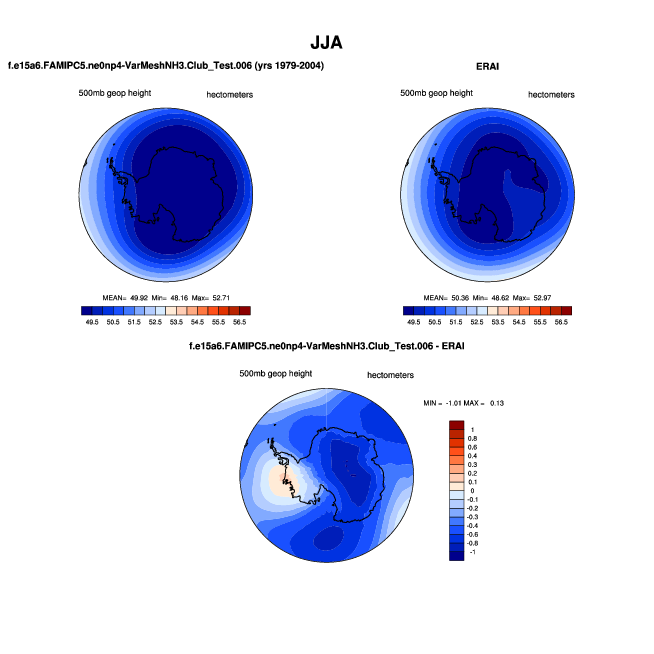 JJA

f.e15a6.FAMIPC5.ne0np4-VarMeshNH3.Club_Test.006 (yrs 1979-2004)

500mb geop height

hectometers

MEAN= 49.92 Min= 48.16 Max= 52.71

49.5 50.5 51.5 52.5 53.5 54.5 55.5 56.5

ERAI

500mb geop height

hectometers

MEAN= 50.36 Min= 48.62 Max= 52.97

49.5 50.5 51.5 52.5 53.5 54.5 55.5 56.5

f.e15a6.FAMIPC5.ne0np4-VarMeshNH3.Club_Test.006 - ERAI

500mb geop height

hectometers

MIN = -1.01 MAX = 0.13

1
0.8
0.6
0.4
0.3
0.2
0.1
0
-0.1
-0.2
-0.3
-0.4
-0.6
-0.8
-1